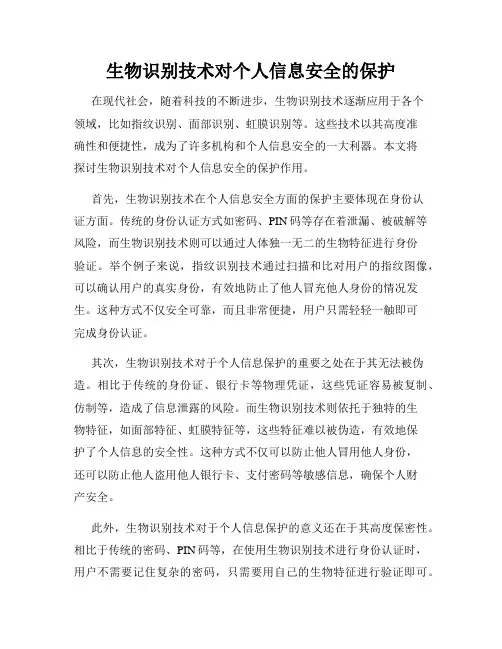 生物识别技术对个人信息安全的保护

在现代社会，随着科技的不断进步，生物识别技术逐渐应用于各个领域，比如指纹识别、面部识别、虹膜识别等。这些技术以其高度准确性和便捷性，成为了许多机构和个人信息安全的一大利器。本文将探讨生物识别技术对个人信息安全的保护作用。

首先，生物识别技术在个人信息安全方面的保护主要体现在身份认证方面。传统的身份认证方式如密码、PIN码等存在着泄漏、被破解等风险，而生物识别技术则可以通过人体独一无二的生物特征进行身份验证。举个例子来说，指纹识别技术通过扫描和比对用户的指纹图像，可以确认用户的真实身份，有效地防止了他人冒充他人身份的情况发生。这种方式不仅安全可靠，而且非常便捷，用户只需轻轻一触即可完成身份认证。

其次，生物识别技术对于个人信息保护的重要之处在于其无法被伪造。相比于传统的身份证、银行卡等物理凭证，这些凭证容易被复制、仿制等，造成了信息泄露的风险。而生物识别技术则依托于独特的生物特征，如面部特征、虹膜特征等，这些特征难以被伪造，有效地保护了个人信息的安全性。这种方式不仅可以防止他人冒用他人身份，还可以防止他人盗用他人银行卡、支付密码等敏感信息，确保个人财产安全。

此外，生物识别技术对于个人信息保护的意义还在于其高度保密性。相比于传统的密码、PIN码等，在使用生物识别技术进行身份认证时，用户不需要记住复杂的密码，只需要用自己的生物特征进行验证即可。